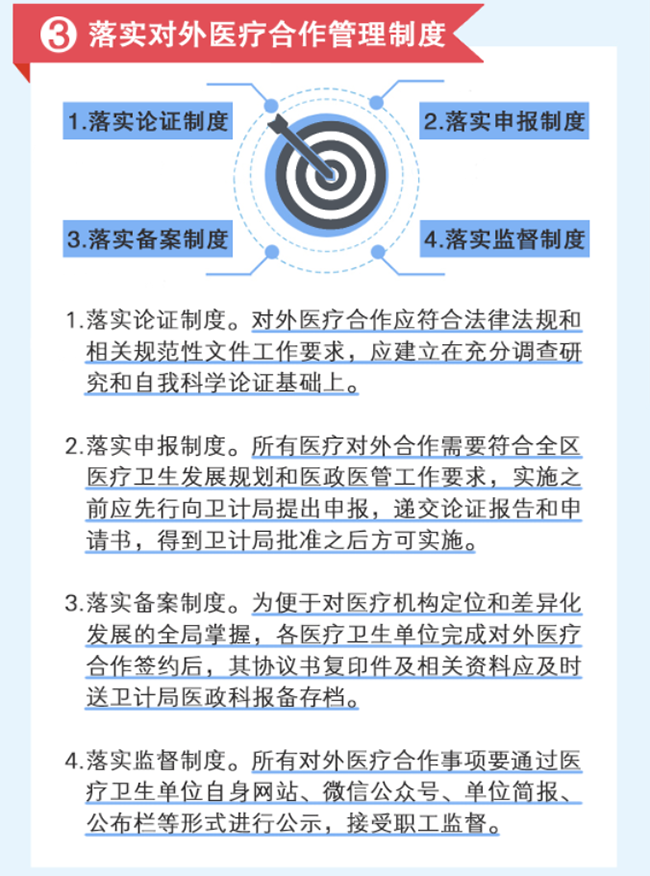 ③ 落实对外医疗合作管理制度

1.落实论证制度

2.落实申报制度

3.落实备案制度

4.落实监督制度

1.落实论证制度。对外医疗合作应符合法律法规和相关规范性文件工作要求，应建立在充分调查研究和自我科学论证基础上。

2.落实申报制度。所有医疗对外合作需要符合全区医疗卫生发展规划和医政医管工作要求，实施之前应先行向卫计局提出申报，递交论证报告和申请书，得到卫计局批准之后方可实施。

3.落实备案制度。为便于对医疗机构定位和差异化发展的全局掌握，各医疗卫生单位完成对外医疗合作签约后，其协议书复印件及相关资料应及时送卫计局医政科报备存档。

4.落实监督制度。所有对外医疗合作事项要通过医疗卫生单位自身网站、微信公众号、单位简报、公布栏等形式进行公示，接受职工监督。